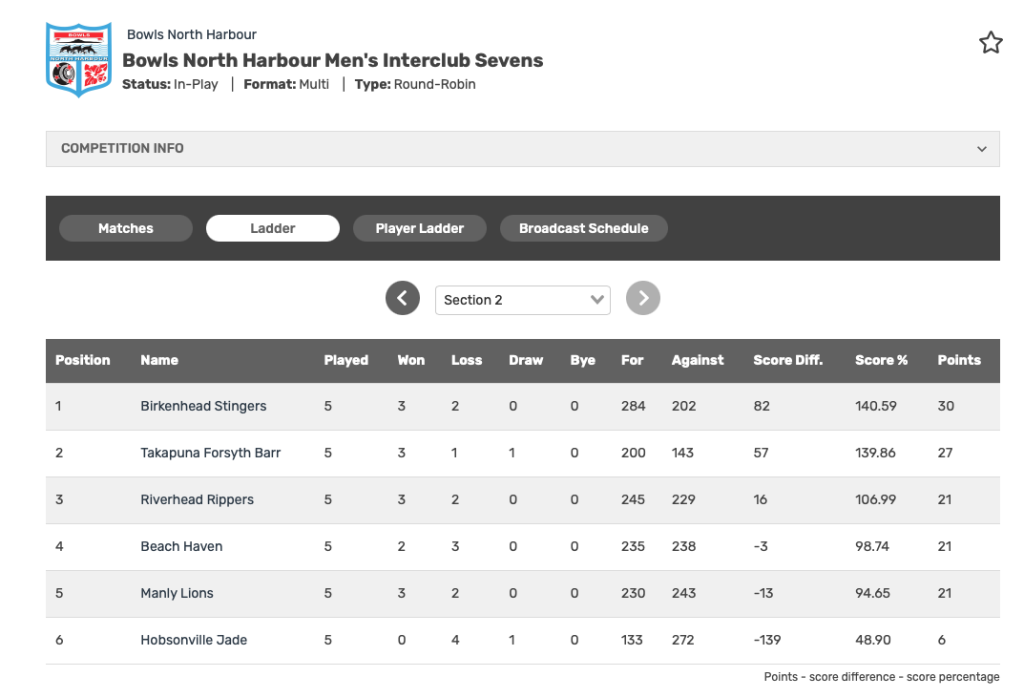 BOWLS
NORTH HARBOUR

Bowls North Harbour
Bowls North Harbour Men's Interclub Sevens
Status: In-Play | Format: Multi | Type: Round-Robin

COMPETITION INFO

Matches Ladder Player Ladder Broadcast Schedule

Section 2

| Position | Name | Played | Won | Loss | Draw | Bye | For | Against | Score Diff. | Score % | Points |
|---|---|---|---|---|---|---|---|---|---|---|---|
| 1 | Birkenhead Stingers | 5 | 3 | 2 | 0 | 0 | 284 | 202 | 82 | 140.59 | 30 |
| 2 | Takapuna Forsyth Barr | 5 | 3 | 1 | 1 | 0 | 200 | 143 | 57 | 139.86 | 27 |
| 3 | Riverhead Rippers | 5 | 3 | 2 | 0 | 0 | 245 | 229 | 16 | 106.99 | 21 |
| 4 | Beach Haven | 5 | 2 | 3 | 0 | 0 | 235 | 238 | -3 | 98.74 | 21 |
| 5 | Manly Lions | 5 | 3 | 2 | 0 | 0 | 230 | 243 | -13 | 94.65 | 21 |
| 6 | Hobsonville Jade | 5 | 0 | 4 | 1 | 0 | 133 | 272 | -139 | 48.90 | 6 |

Points - score difference - score percentage